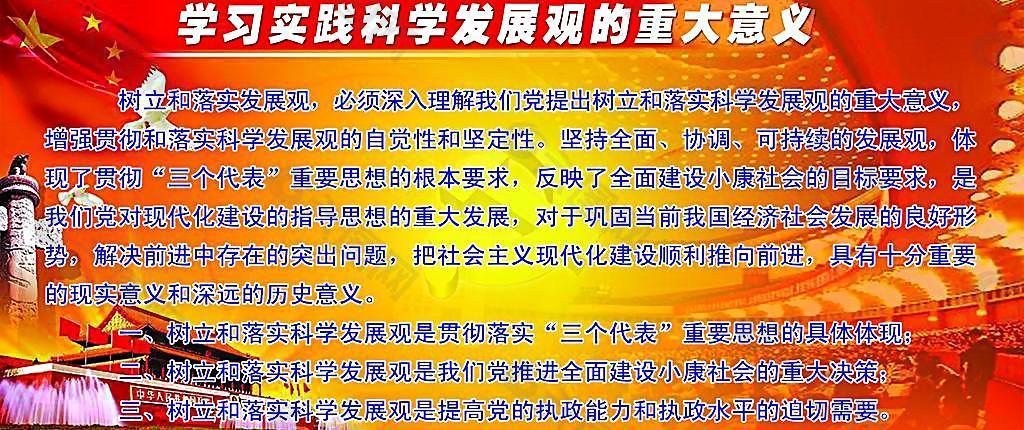 学习实践科学发展观的重大意义

树立和落实发展观，必须深入理解我们党提出树立和落实科学发展观的重大意义，增强贯彻和落实科学发展观的自觉性和坚定性。坚持全面、协调、可持续的发展观，体现了贯彻“三个代表”重要思想的根本要求，反映了全面建设小康社会的目标要求，是我们党对现代化建设的指导思想的重大发展，对于巩固当前我国经济社会发展的良好形势，解决前进中存在的突出问题，把社会主义现代化建设顺利推向前进，具有十分重要的现实意义和深远的历史意义。

一、树立和落实科学发展观是贯彻落实“三个代表”重要思想的具体体现；
二、树立和落实科学发展观是我们党推进全面建设小康社会的重大决策；
三、树立和落实科学发展观是提高党的执政能力和执政水平的迫切需要。